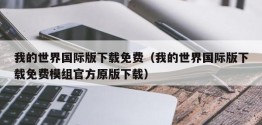 我的世界国际版下载免费（我的世界国际版下载免费模组官方原版下载）